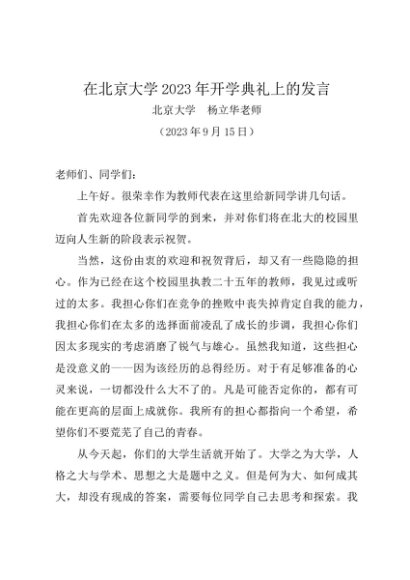 在北京大学2023年开学典礼上的发言
北京大学　杨立华老师
（2023年9月15日）

老师们、同学们：

上午好。很荣幸作为教师代表在这里给新同学讲几句话。

首先欢迎各位新同学的到来，并对你们将在北大的校园里迈向人生新的阶段表示祝贺。

当然，这份由衷的欢迎和祝贺背后，却又有一些隐隐的担心。作为已经在这个校园里执教二十五年的教师，我见过或听过的太多。我担心你们在竞争的挫败中丧失掉肯定自我的能力，我担心你们在太多的选择面前凌乱了成长的步调，我担心你们因太多现实的考虑消磨了锐气与雄心。虽然我知道，这些担心是没意义的——因为该经历的总得经历。对于有足够准备的心灵来说，一切都没什么大不了的。凡是可能否定你的，都有可能在更高的层面上成就你。我所有的担心都指向一个希望，希望你们不要荒芜了自己的青春。

从今天起，你们的大学生活就开始了。大学之为大学，人格之大与学术、思想之大是题中之义。但是何为大、如何成其大，却没有现成的答案，需要每位同学自己去思考和探索。我